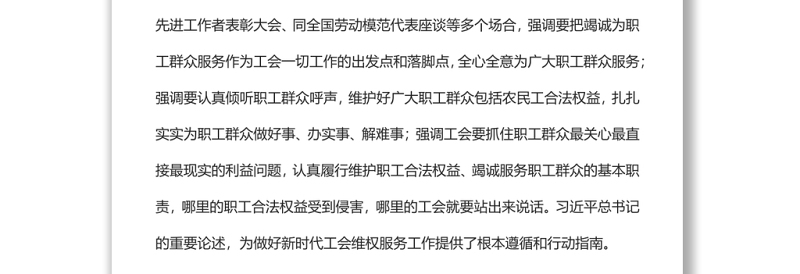 先进工作者表彰大会、同全国劳动模范代表座谈等多个场合，强调要把竭诚为职工群众服务作为工会一切工作的出发点和落脚点，全心全意为广大职工群众服务；强调要认真倾听职工群众呼声，维护好广大职工群众包括农民工合法权益，扎扎实实为职工群众做好事、办实事、解难事；强调工会要抓住职工群众最关心最直接最现实的利益问题，认真履行维护职工合法权益、竭诚服务职工群众的基本职责，哪里的职工合法权益受到侵害，哪里的工会就要站出来说话。习近平总书记的重要论述，为做好新时代工会维权服务工作提供了根本遵循和行动指南。